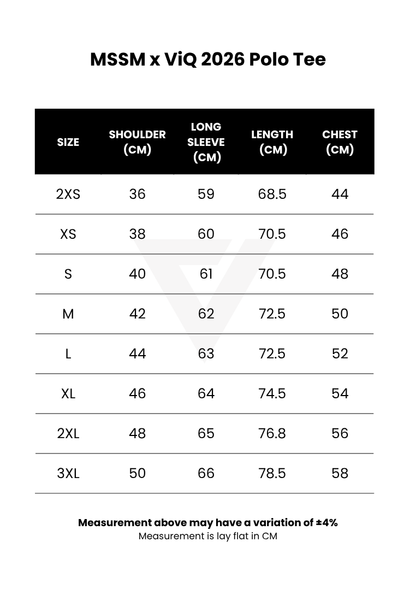 MSSM x ViQ 2026 Polo Tee

| SIZE | SHOULDER (CM) | LONG SLEEVE (CM) | LENGTH (CM) | CHEST (CM) |
|---|---|---|---|---|
| 2XS | 36 | 59 | 68.5 | 44 |
| XS | 38 | 60 | 70.5 | 46 |
| S | 40 | 61 | 70.5 | 48 |
| M | 42 | 62 | 72.5 | 50 |
| L | 44 | 63 | 72.5 | 52 |
| XL | 46 | 64 | 74.5 | 54 |
| 2XL | 48 | 65 | 76.8 | 56 |
| 3XL | 50 | 66 | 78.5 | 58 |

Measurement above may have a variation of ±4%
Measurement is lay flat in CM